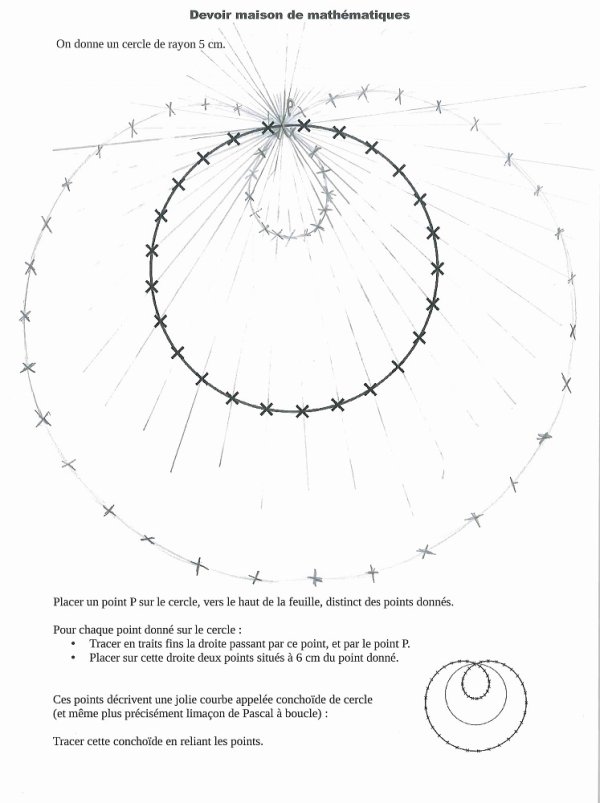 Devoir maison de mathématiques

On donne un cercle de rayon 5 cm.

P

Placer un point P sur le cercle, vers le haut de la feuille, distinct des points donnés.

Pour chaque point donné sur le cercle :
• Tracer en traits fins la droite passant par ce point, et par le point P.
• Placer sur cette droite deux points situés à 6 cm du point donné.

Ces points décrivent une jolie courbe appelée conchoïde de cercle (et même plus précisément limaçon de Pascal à boucle) :

Tracer cette conchoïde en reliant les points.